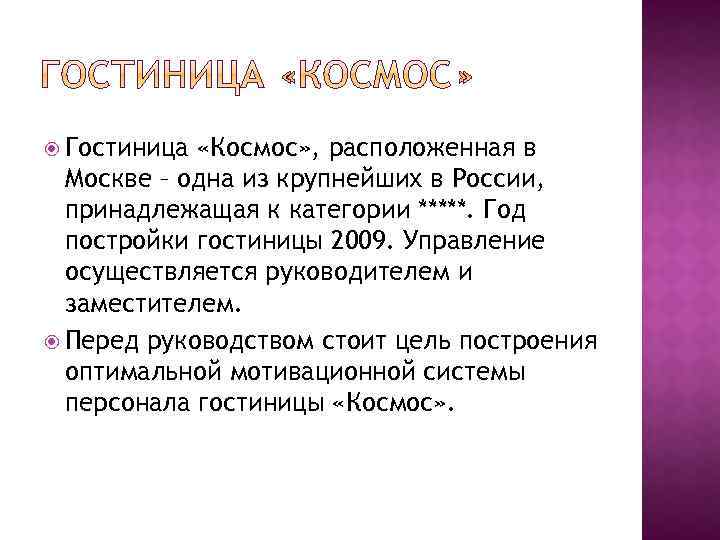 ГОСТИНИЦА «КОСМОС»

Гостиница «Космос», расположенная в Москве – одна из крупнейших в России, принадлежащая к категории *****. Год постройки гостиницы 2009. Управление осуществляется руководителем и заместителем.

Перед руководством стоит цель построения оптимальной мотивационной системы персонала гостиницы «Космос».